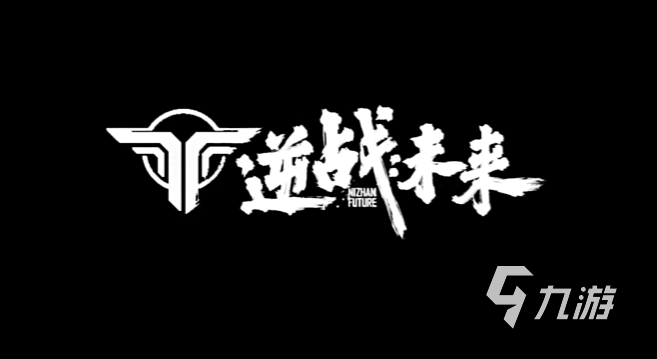 逆战未来
NIZHAN FUTURE

九游